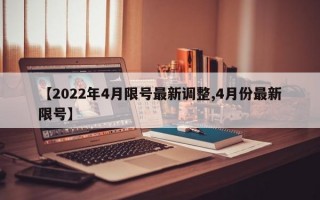 【2022年4月限号最新调整,4月份最新限号】